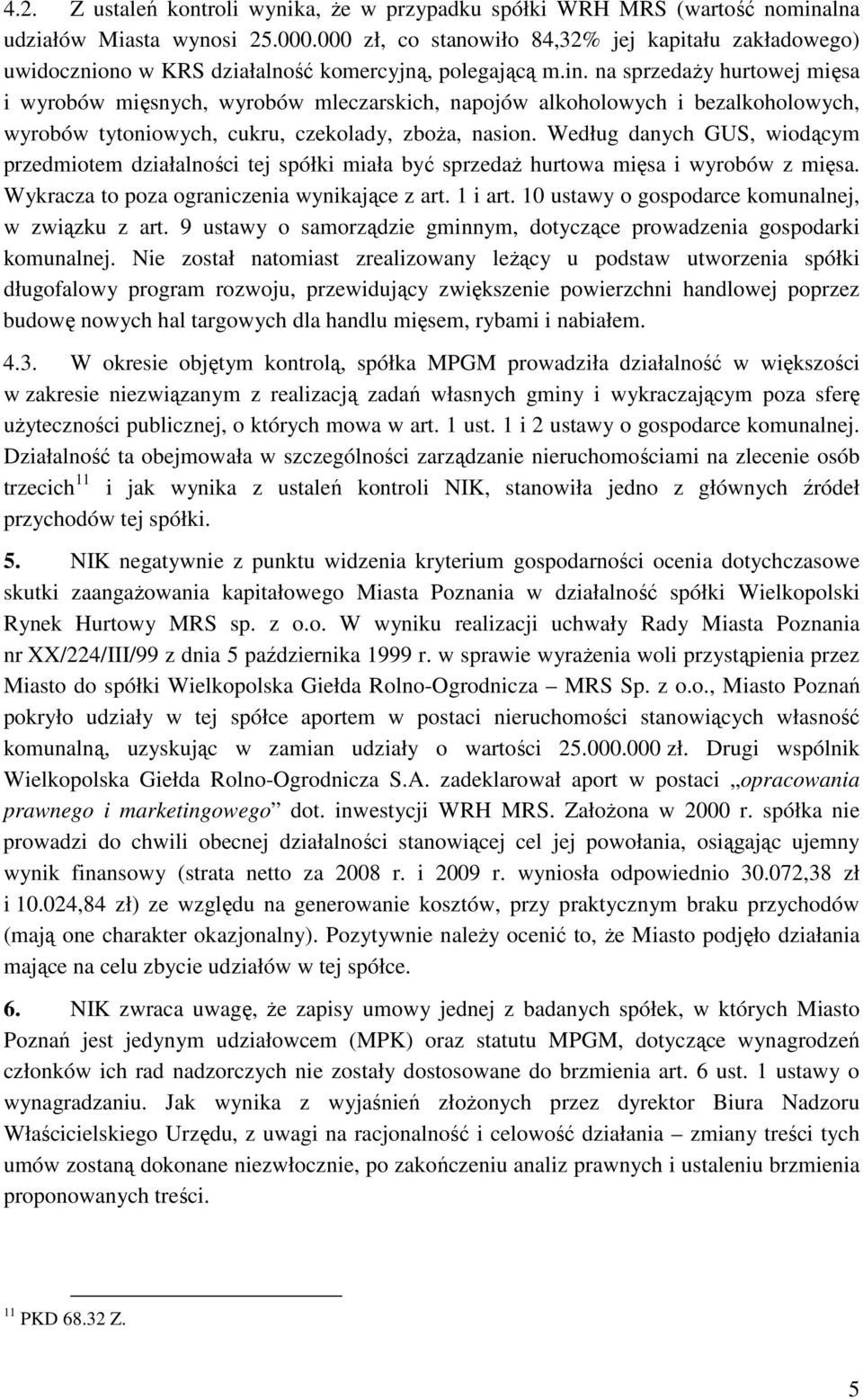 4.2. Z ustaleń kontroli wynika, że w przypadku spółki WRH MRS (wartość nominalna udziałów Miasta wynosi 25.000.000 zł, co stanowiło 84,32% jej kapitału zakładowego) uwidoczniono w KRS działalność komercyjną, polegającą m.in. na sprzedaży hurtowej mięsa i wyrobów mięsnych, wyrobów mleczarskich, napojów alkoholowych i bezalkoholowych, wyrobów tytoniowych, cukru, czekolady, zboża, nasion. Według danych GUS, wiodącym przedmiotem działalności tej spółki miała być sprzedaż hurtowa mięsa i wyrobów z mięsa. Wykracza to poza ograniczenia wynikające z art. 1 i art. 10 ustawy o gospodarce komunalnej, w związku z art. 9 ustawy o samorządzie gminnym, dotyczące prowadzenia gospodarki komunalnej. Nie został natomiast zrealizowany leżący u podstaw utworzenia spółki długofalowy program rozwoju, przewidujący zwiększenie powierzchni handlowej poprzez budowę nowych hal targowych dla handlu mięsem, rybami i nabiałem.

4.3. W okresie objętym kontrolą, spółka MPGM prowadziła działalność w większości w zakresie niezwiązanym z realizacją zadań własnych gminy i wykraczającym poza sferę użyteczności publicznej, o których mowa w art. 1 ust. 1 i 2 ustawy o gospodarce komunalnej. Działalność ta obejmowała w szczególności zarządzanie nieruchomościami na zlecenie osób trzecich$^{11}$ i jak wynika z ustaleń kontroli NIK, stanowiła jedno z głównych źródeł przychodów tej spółki.

5. NIK negatywnie z punktu widzenia kryterium gospodarności ocenia dotychczasowe skutki zaangażowania kapitałowego Miasta Poznania w działalność spółki Wielkopolski Rynek Hurtowy MRS sp. z o.o. W wyniku realizacji uchwały Rady Miasta Poznania nr XX/224/III/99 z dnia 5 października 1999 r. w sprawie wyrażenia woli przystąpienia przez Miasto do spółki Wielkopolska Giełda Rolno-Ogrodnicza – MRS Sp. z o.o., Miasto Poznań pokryło udziały w tej spółce aportem w postaci nieruchomości stanowiących własność komunalną, uzyskując w zamian udziały o wartości 25.000.000 zł. Drugi wspólnik Wielkopolska Giełda Rolno-Ogrodnicza S.A. zadeklarował aport w postaci „opracowania prawnego i marketingowego” dot. inwestycji WRH MRS. Założona w 2000 r. spółka nie prowadzi do chwili obecnej działalności stanowiącej cel jej powołania, osiągając ujemny wynik finansowy (strata netto za 2008 r. i 2009 r. wyniosła odpowiednio 30.072,38 zł i 10.024,84 zł) ze względu na generowanie kosztów, przy praktycznym braku przychodów (mają one charakter okazjonalny). Pozytywnie należy ocenić to, że Miasto podjęło działania mające na celu zbycie udziałów w tej spółce.

6. NIK zwraca uwagę, że zapisy umowy jednej z badanych spółek, w których Miasto Poznań jest jedynym udziałowcem (MPK) oraz statutu MPGM, dotyczące wynagrodzeń członków ich rad nadzorczych nie zostały dostosowane do brzmienia art. 6 ust. 1 ustawy o wynagradzaniu. Jak wynika z wyjaśnień złożonych przez dyrektor Biura Nadzoru Właścicielskiego Urzędu, z uwagi na racjonalność i celowość działania – zmiany treści tych umów zostaną dokonane niezwłocznie, po zakończeniu analiz prawnych i ustaleniu brzmienia proponowanych treści.

$^{11}$ PKD 68.32 Z.

5